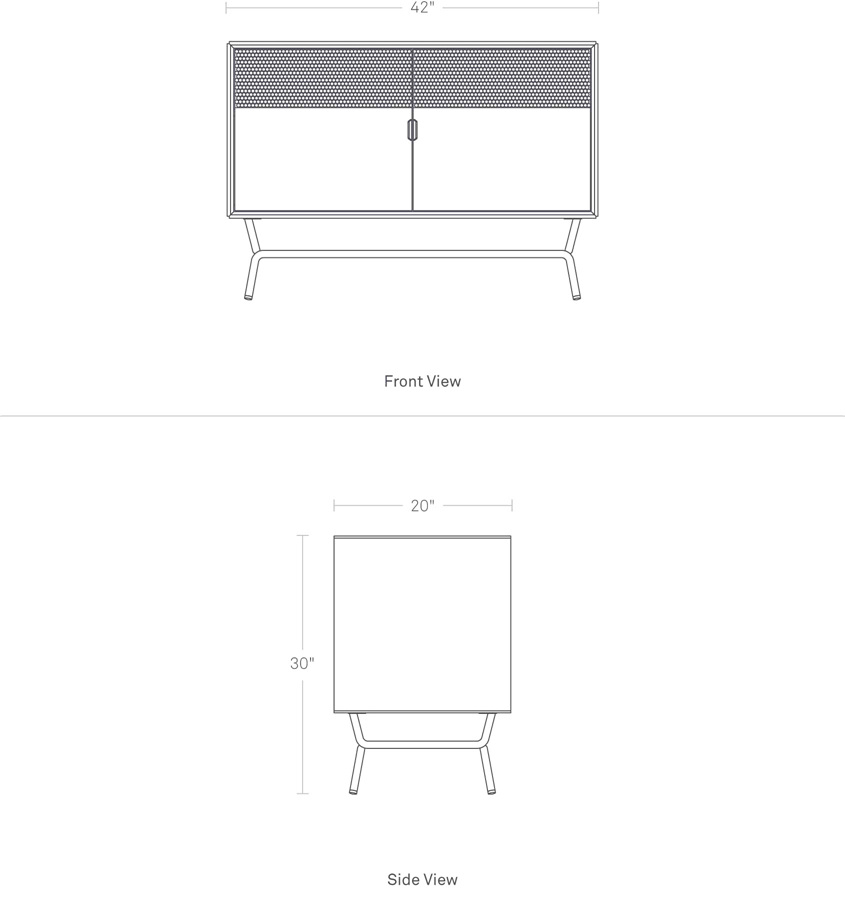 42"

Front View

20"

30"

Side View